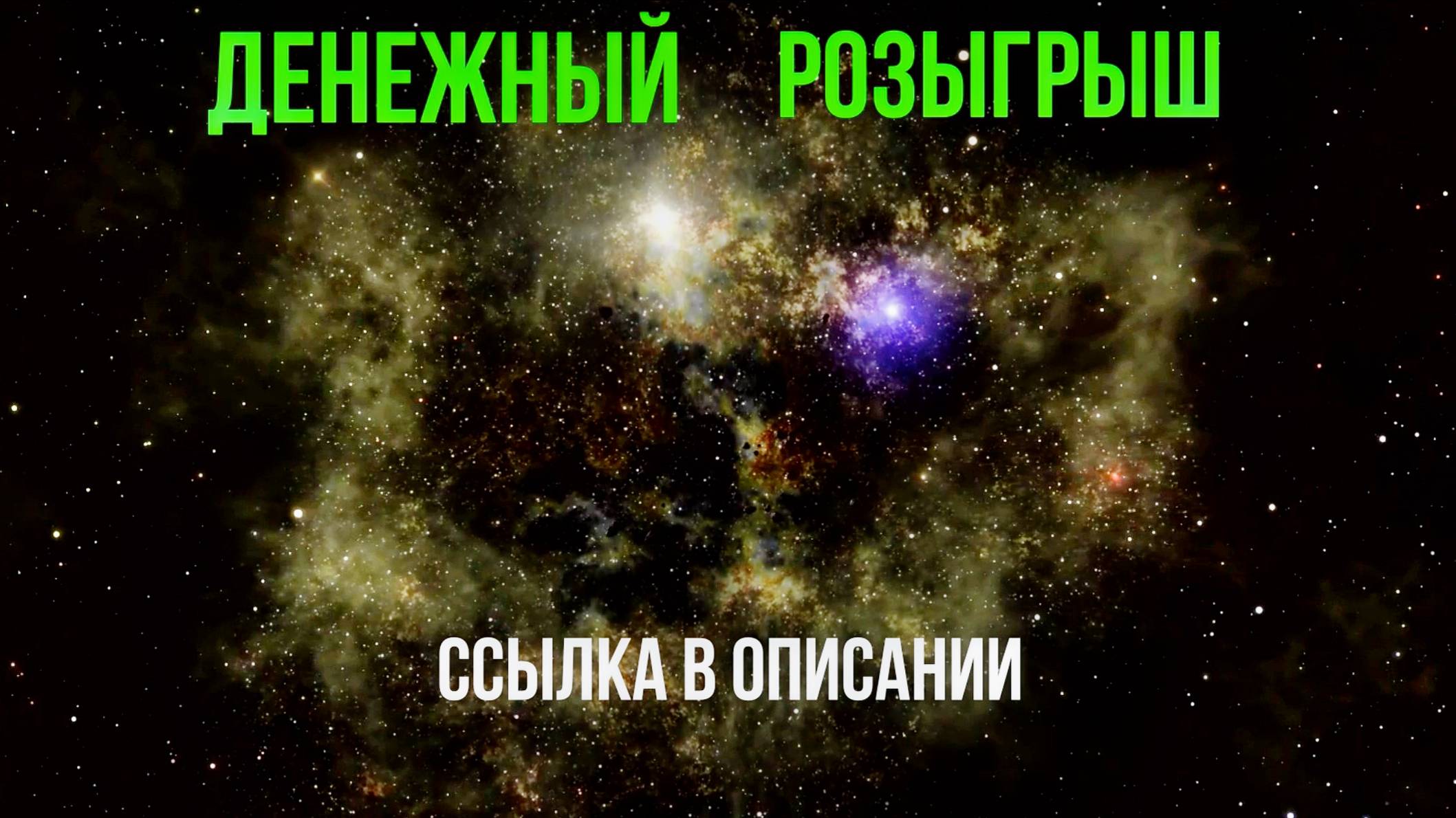 ДЕНЕЖНЫЙ РОЗЫГРЫШ

ССЫЛКА В ОПИСАНИИ